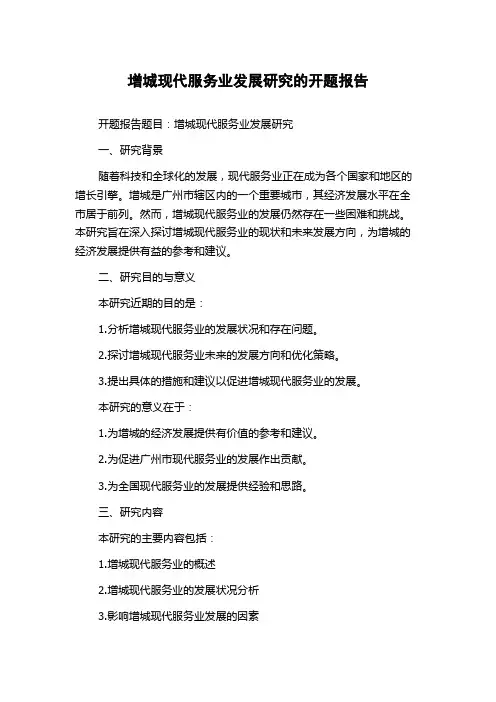 增城现代服务业发展研究的开题报告

开题报告题目：增城现代服务业发展研究

一、研究背景

随着科技和全球化的发展，现代服务业正在成为各个国家和地区的增长引擎。增城是广州市辖区内的一个重要城市，其经济发展水平在全市居于前列。然而，增城现代服务业的发展仍然存在一些困难和挑战。本研究旨在深入探讨增城现代服务业的现状和未来发展方向，为增城的经济发展提供有益的参考和建议。

二、研究目的与意义

本研究近期的目的是：

1.分析增城现代服务业的发展状况和存在问题。

2.探讨增城现代服务业未来的发展方向和优化策略。

3.提出具体的措施和建议以促进增城现代服务业的发展。

本研究的意义在于：

1.为增城的经济发展提供有价值的参考和建议。

2.为促进广州市现代服务业的发展作出贡献。

3.为全国现代服务业的发展提供经验和思路。

三、研究内容

本研究的主要内容包括：

1.增城现代服务业的概述

2.增城现代服务业的发展状况分析

3.影响增城现代服务业发展的因素